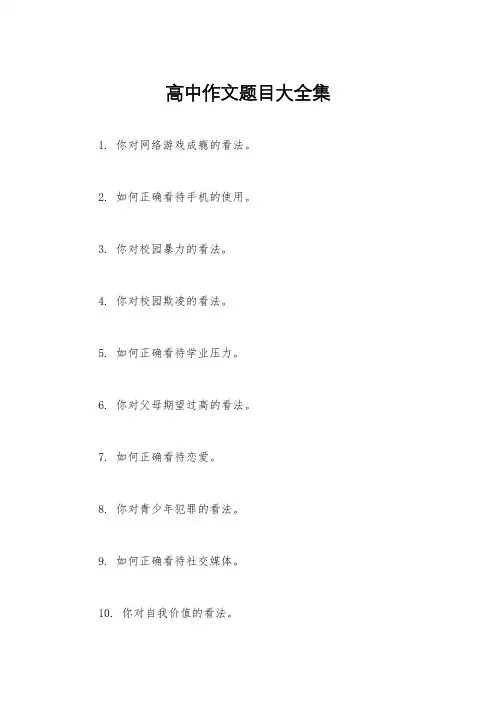 高中作文题目大全集

1. 你对网络游戏成瘾的看法。

2. 如何正确看待手机的使用。

3. 你对校园暴力的看法。

4. 你对校园欺凌的看法。

5. 如何正确看待学业压力。

6. 你对父母期望过高的看法。

7. 如何正确看待恋爱。

8. 你对青少年犯罪的看法。

9. 如何正确看待社交媒体。

10. 你对自我价值的看法。